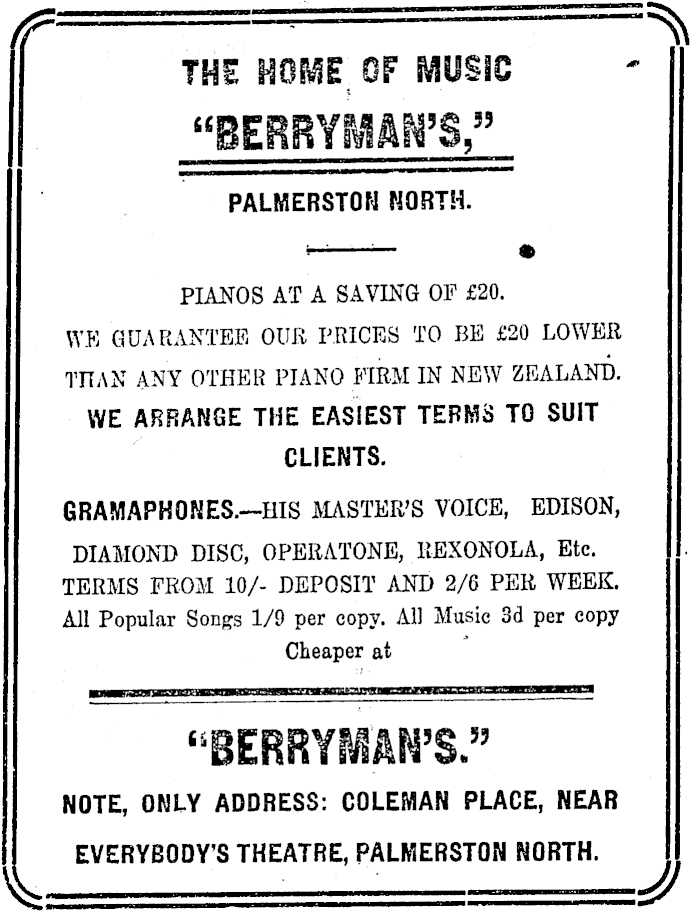 THE HOME OF MUSIC

"BERRYMAN'S,"

PALMERSTON NORTH.

PIANOS AT A SAVING OF £20.

WE GUARANTEE OUR PRICES TO BE £20 LOWER THAN ANY OTHER PIANO FIRM IN NEW ZEALAND.

WE ARRANGE THE EASIEST TERMS TO SUIT CLIENTS.

GRAMAPHONES.—HIS MASTER'S VOICE, EDISON, DIAMOND DISC, OPERATONE, REXONOLA, Etc. TERMS FROM 10/- DEPOSIT AND 2/6 PER WEEK. All Popular Songs 1/9 per copy. All Music 3d per copy Cheaper at

"BERRYMAN'S."

NOTE, ONLY ADDRESS: COLEMAN PLACE, NEAR EVERYBODY'S THEATRE, PALMERSTON NORTH.